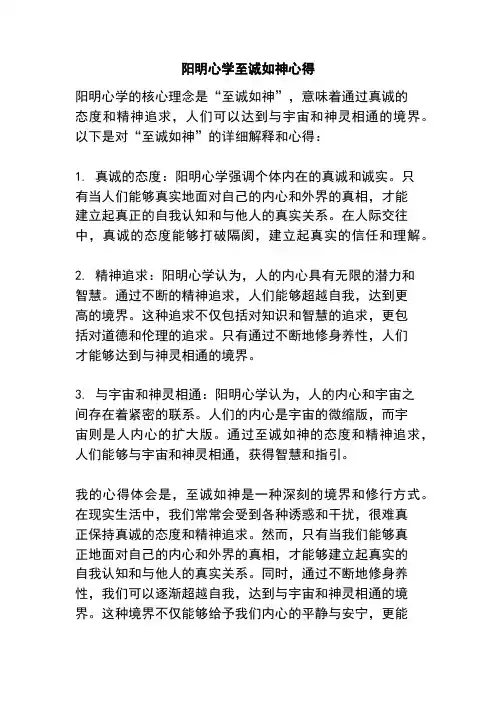 阳明心学至诚如神心得

阳明心学的核心理念是“至诚如神”，意味着通过真诚的态度和精神追求，人们可以达到与宇宙和神灵相通的境界。以下是对“至诚如神”的详细解释和心得：

1. 真诚的态度：阳明心学强调个体内在的真诚和诚实。只有当人们能够真实地面对自己的内心和外界的真相，才能建立起真正的自我认知和与他人的真实关系。在人际交往中，真诚的态度能够打破隔阂，建立起真实的信任和理解。

2. 精神追求：阳明心学认为，人的内心具有无限的潜力和智慧。通过不断的精神追求，人们能够超越自我，达到更高的境界。这种追求不仅包括对知识和智慧的追求，更包括对道德和伦理的追求。只有通过不断地修身养性，人们才能够达到与神灵相通的境界。

3. 与宇宙和神灵相通：阳明心学认为，人的内心和宇宙之间存在着紧密的联系。人们的内心是宇宙的微缩版，而宇宙则是人内心的扩大版。通过至诚如神的态度和精神追求，人们能够与宇宙和神灵相通，获得智慧和指引。

我的心得体会是，至诚如神是一种深刻的境界和修行方式。在现实生活中，我们常常会受到各种诱惑和干扰，很难真正保持真诚的态度和精神追求。然而，只有当我们能够真正地面对自己的内心和外界的真相，才能够建立起真实的自我认知和与他人的真实关系。同时，通过不断地修身养性，我们可以逐渐超越自我，达到与宇宙和神灵相通的境界。这种境界不仅能够给予我们内心的平静与安宁，更能